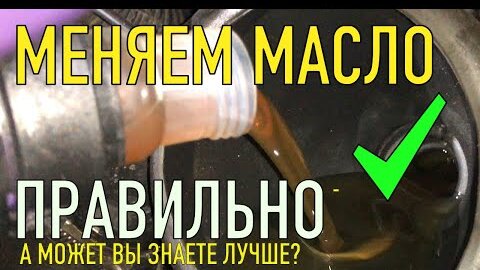 МЕНЯЕМ МАСЛО

ПРАВИЛЬНО

А МОЖЕТ ВЫ ЗНАЕТЕ ЛУЧШЕ?